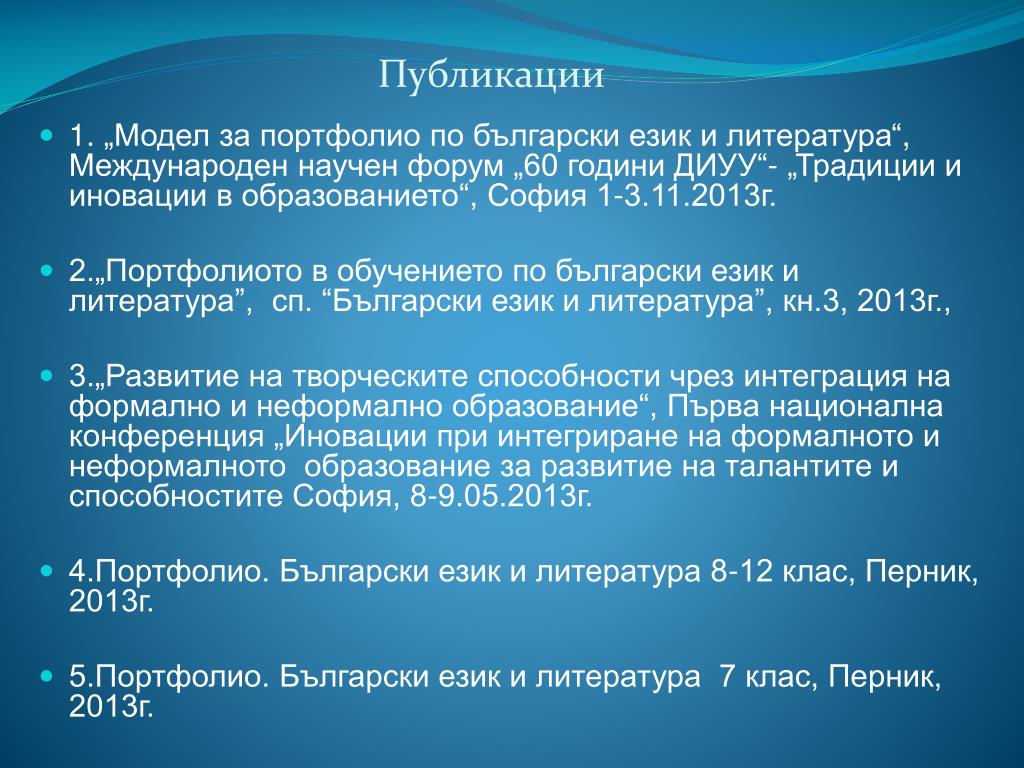 Публикации

1. „Модел за портфолио по български език и литература“, Международен научен форум „60 години ДИУУ“- „Традиции и иновации в образованието“, София 1-3.11.2013г.

2.„Портфолиото в обучението по български език и литература”, сп. “Български език и литература”, кн.3, 2013г.,

3.„Развитие на творческите способности чрез интеграция на формално и неформално образование“, Първа национална конференция „Иновации при интегриране на формалното и неформалното образование за развитие на талантите и способностите София, 8-9.05.2013г.

4.Портфолио. Български език и литература 8-12 клас, Перник, 2013г.

5.Портфолио. Български език и литература 7 клас, Перник, 2013г.